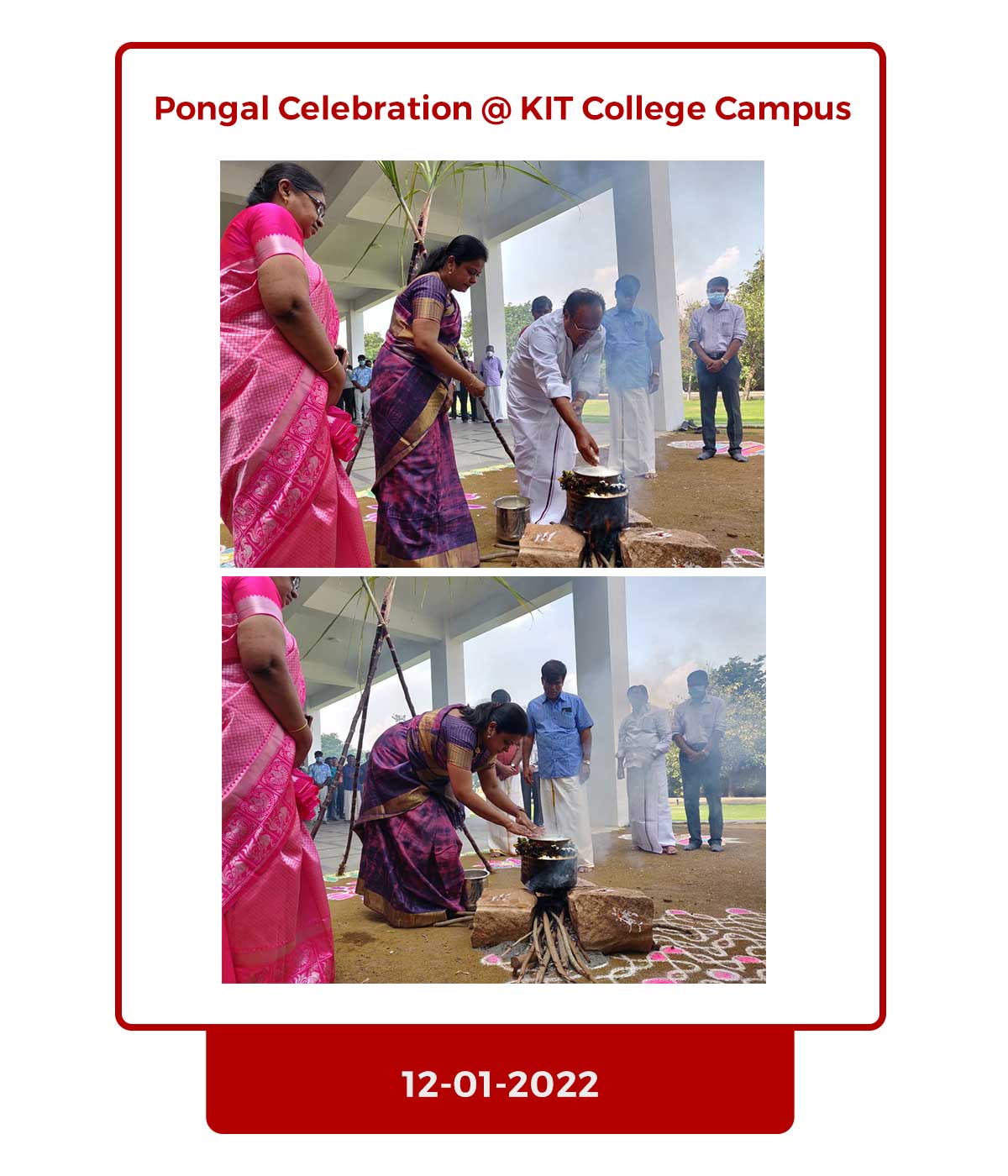 Pongal Celebration @ KIT College Campus

12-01-2022